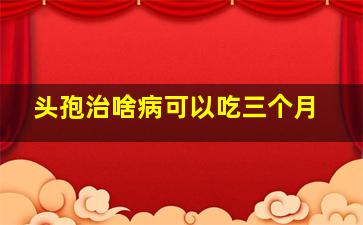 头孢治啥病可以吃三个月